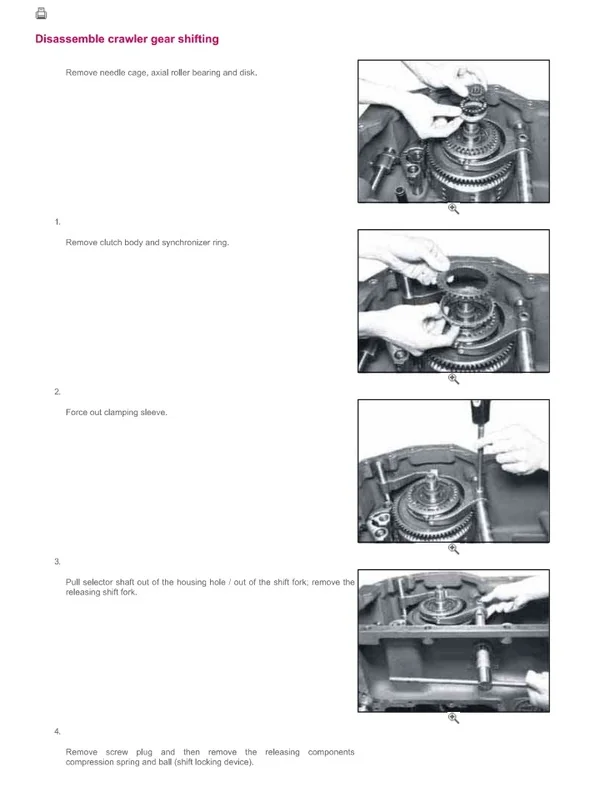 Disassemble crawler gear shifting

Remove needle cage, axial roller bearing and disk.

1.

Remove clutch body and synchronizer ring.

2.

Force out clamping sleeve.

3.

Pull selector shaft out of the housing hole / out of the shift fork; remove the releasing shift fork.

4.

Remove screw plug and then remove the releasing components compression spring and ball (shift locking device).